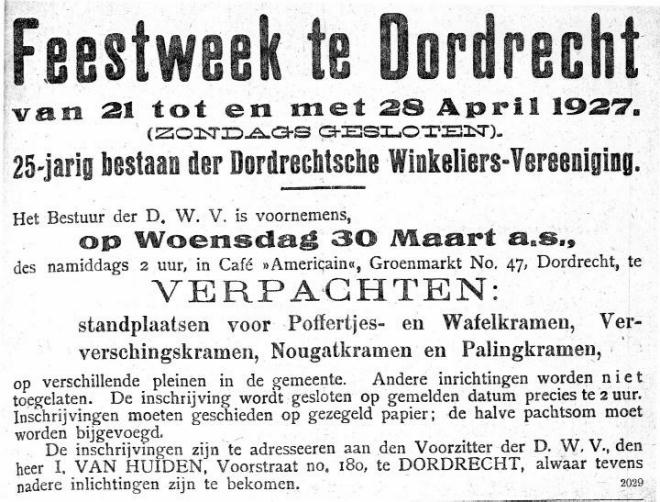 Feestweek te Dordrecht

van 21 tot en met 28 April 1927.

(ZONDAGS GESLOTEN).

25-jarig bestaan der Dordrechtsche Winkeliers-Vereeniging.

Het Bestuur der D. W. V. is voornemens,

op Woensdag 30 Maart a.s.,

des namiddags 2 uur, in Café »Americain«, Groenmarkt No. 47, Dordrecht, te

VERPACHTEN:

standplaatsen voor Poffertjes- en Wafelkramen, Ververschingskramen, Nougatkramen en Palingkramen,

op verschillende pleinen in de gemeente. Andere inrichtingen worden niet toegelaten. De inschrijving wordt gesloten op gemelden datum precies te 2 uur. Inschrijvingen moeten geschieden op gezegeld papier; de halve pachtsom moet worden bijgevoegd.

De inschrijvingen zijn te adresseeren aan den Voorzitter der D. W. V., den heer I. VAN HUIDEN, Voorstraat no. 180, te DORDRECHT, alwaar tevens nadere inlichtingen zijn te bekomen.

2029